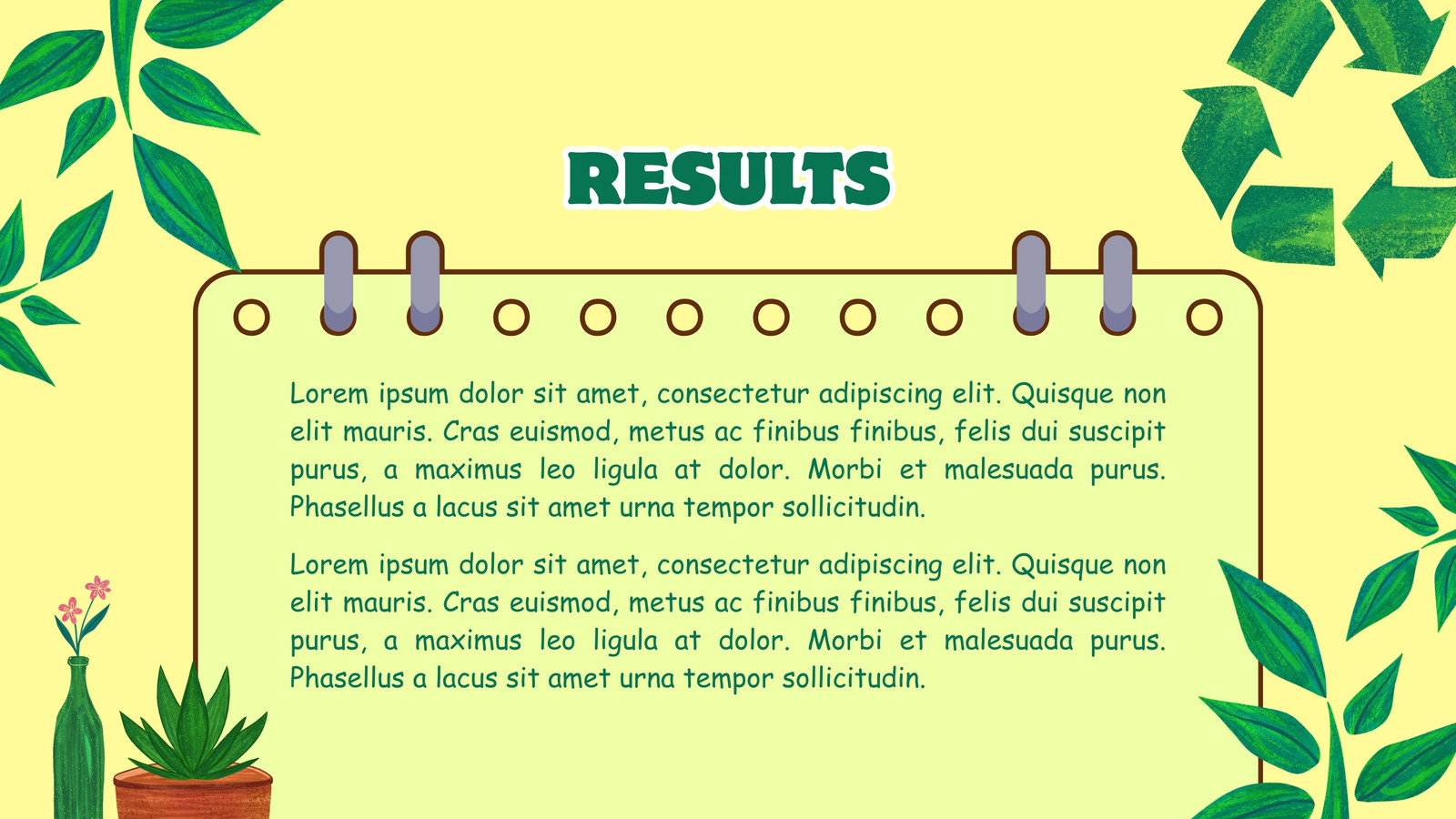 RESULTS

Lorem ipsum dolor sit amet, consectetur adipiscing elit. Quisque non elit mauris. Cras euismod, metus ac finibus finibus, felis dui suscipit purus, a maximus leo ligula at dolor. Morbi et malesuada purus. Phasellus a lacus sit amet urna tempor sollicitudin.

Lorem ipsum dolor sit amet, consectetur adipiscing elit. Quisque non elit mauris. Cras euismod, metus ac finibus finibus, felis dui suscipit purus, a maximus leo ligula at dolor. Morbi et malesuada purus. Phasellus a lacus sit amet urna tempor sollicitudin.